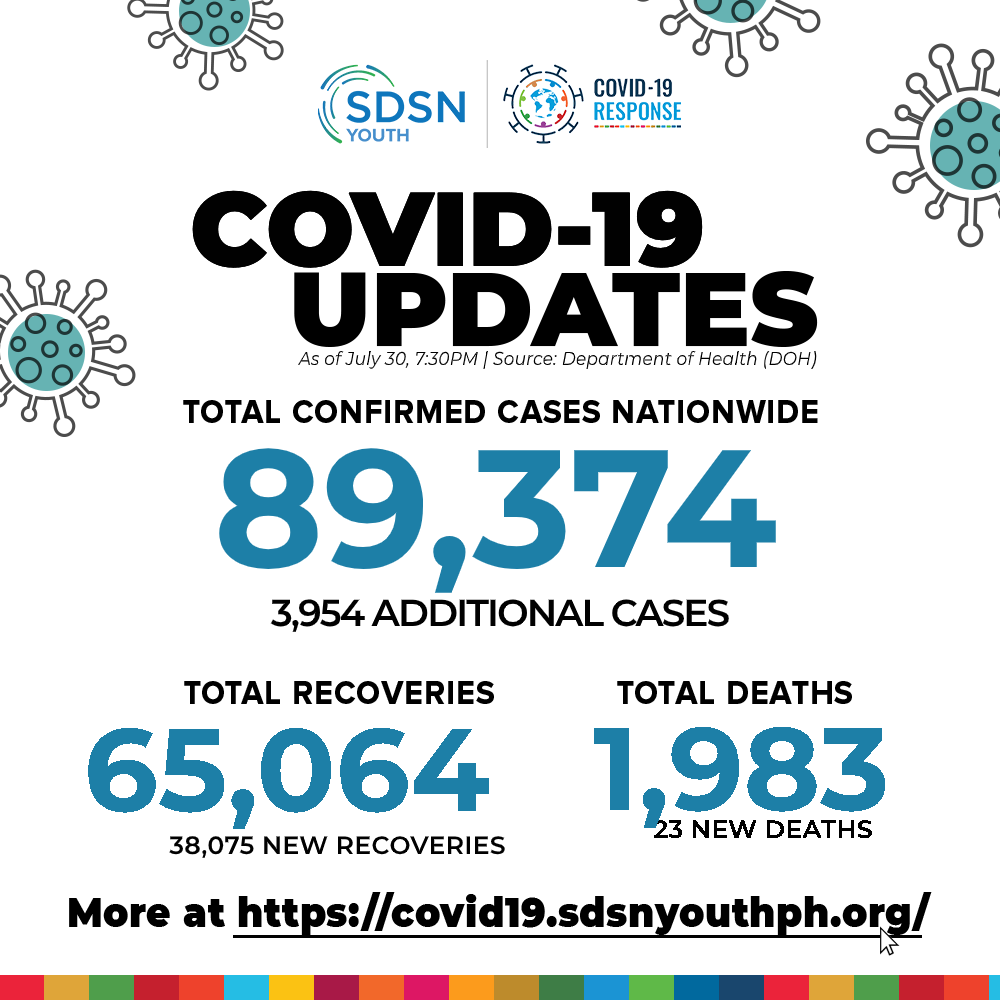 SDSN YOUTH

COVID-19 RESPONSE

COVID-19 UPDATES

As of July 30, 7:30PM | Source: Department of Health (DOH)

TOTAL CONFIRMED CASES NATIONWIDE

89,374

3,954 ADDITIONAL CASES

TOTAL RECOVERIES

65,064

38,075 NEW RECOVERIES

TOTAL DEATHS

1,983

23 NEW DEATHS

More at https://covid19.sdsnyouthph.org/